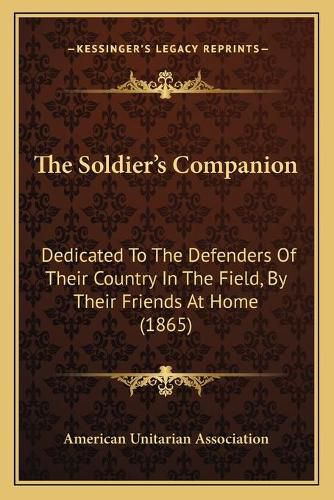 —KESSINGER'S LEGACY REPRINTS—

The Soldier's Companion

Dedicated To The Defenders Of Their Country In The Field, By Their Friends At Home (1865)

American Unitarian Association